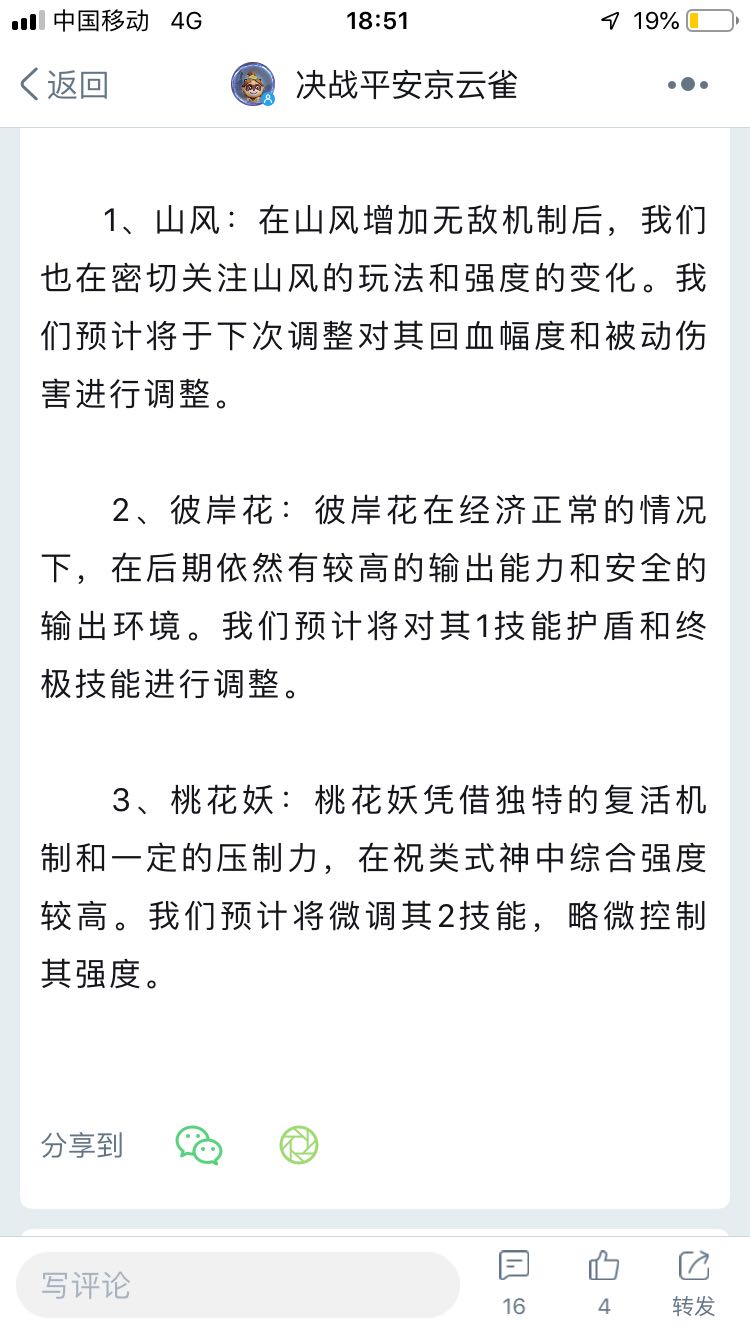 中国移动 4G 18:51 19%

返回 决战平安京云雀

1、山风：在山风增加无敌机制后，我们也在密切关注山风的玩法和强度的变化。我们预计将于下次调整对其回血幅度和被动伤害进行调整。

2、彼岸花：彼岸花在经济正常的情况下，在后期依然有较高的输出能力和安全的输出环境。我们预计将对其1技能护盾和终极技能进行调整。

3、桃花妖：桃花妖凭借独特的复活机制和一定的压制力，在祝类式神中综合强度较高。我们预计将微调其2技能，略微控制其强度。

分享到

写评论 16 4 转发